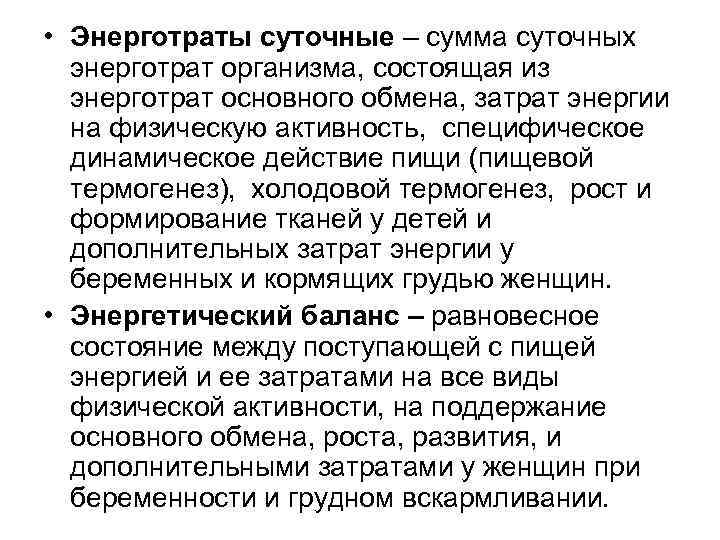 • Энерготраты суточные – сумма суточных энерготрат организма, состоящая из энерготрат основного обмена, затрат энергии на физическую активность, специфическое динамическое действие пищи (пищевой термогенез), холодовой термогенез, рост и формирование тканей у детей и дополнительных затрат энергии у беременных и кормящих грудью женщин.

• Энергетический баланс – равновесное состояние между поступающей с пищей энергией и ее затратами на все виды физической активности, на поддержание основного обмена, роста, развития, и дополнительными затратами у женщин при беременности и грудном вскармливании.